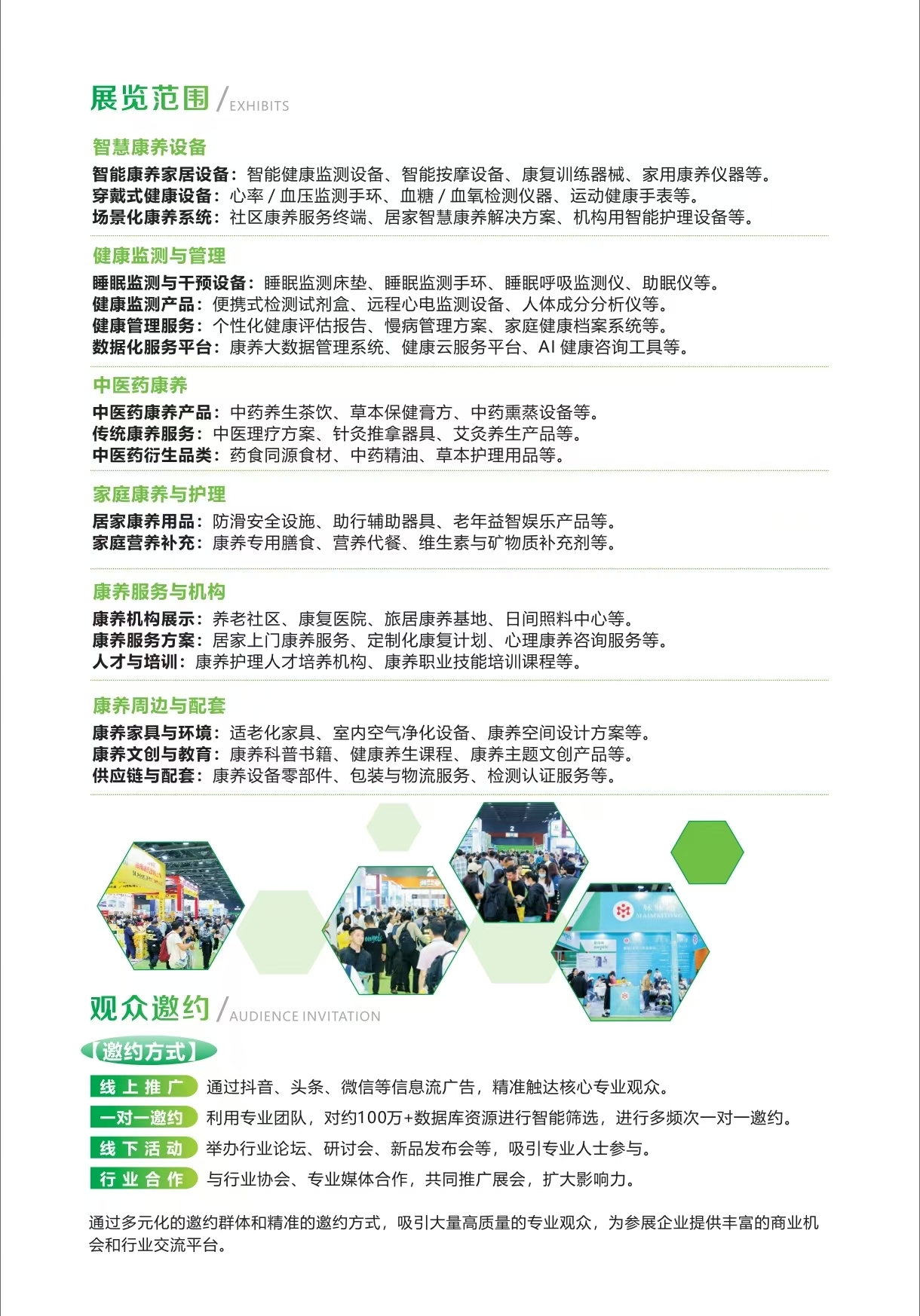 展览范围 / EXHIBITS

智慧康养设备

智能康养家居设备：智能健康监测设备、智能按摩设备、康复训练器械、家用康养仪器等。
穿戴式健康设备：心率 / 血压监测手环、血糖 / 血氧检测仪器、运动健康手表等。
场景化康养系统：社区康养服务终端、居家智慧康养解决方案、机构用智能护理设备等。

健康监测与管理

睡眠监测与干预设备：睡眠监测床垫、睡眠监测手环、睡眠呼吸监测仪、助眠仪等。
健康监测产品：便携式检测试剂盒、远程心电监测设备、人体成分分析仪等。
健康管理服务：个性化健康评估报告、慢病管理方案、家庭健康档案系统等。
数据化服务平台：康养大数据管理系统、健康云服务平台、AI 健康咨询工具等。

中医药康养

中医药康养产品：中药养生茶饮、草本保健膏方、中药熏蒸设备等。
传统康养服务：中医理疗方案、针灸推拿器具、艾灸养生产品等。
中医药衍生品类：药食同源食材、中药精油、草本护理用品等。

家庭康养与护理

居家康养用品：防滑安全设施、助行辅助器具、老年益智娱乐产品等。
家庭营养补充：康养专用膳食、营养代餐、维生素与矿物质补充剂等。

康养服务与机构

康养机构展示：养老社区、康复医院、旅居康养基地、日间照料中心等。
康养服务方案：居家上门康养服务、定制化康复计划、心理康养咨询服务等。
人才与培训：康养护理人才培养机构、康养职业技能培训课程等。

康养周边与配套

康养家具与环境：适老化家具、室内空气净化设备、康养空间设计方案等。
康养文创与教育：康养科普书籍、健康养生课程、康养主题文创产品等。
供应链与配套：康养设备零部件、包装与物流服务、检测认证服务等。

观众邀约 / AUDIENCE INVITATION

【邀约方式】

线上推广 通过抖音、头条、微信等信息流广告，精准触达核心专业观众。
一对一邀约 利用专业团队，对约100万+数据库资源进行智能筛选，进行多频次一对一邀约。
线下活动 举办行业论坛、研讨会、新品发布会等，吸引专业人士参与。
行业合作 与行业协会、专业媒体合作，共同推广展会，扩大影响力。

通过多元化的邀约群体和精准的邀约方式，吸引大量高质量的专业观众，为参展企业提供丰富的商业机会和行业交流平台。